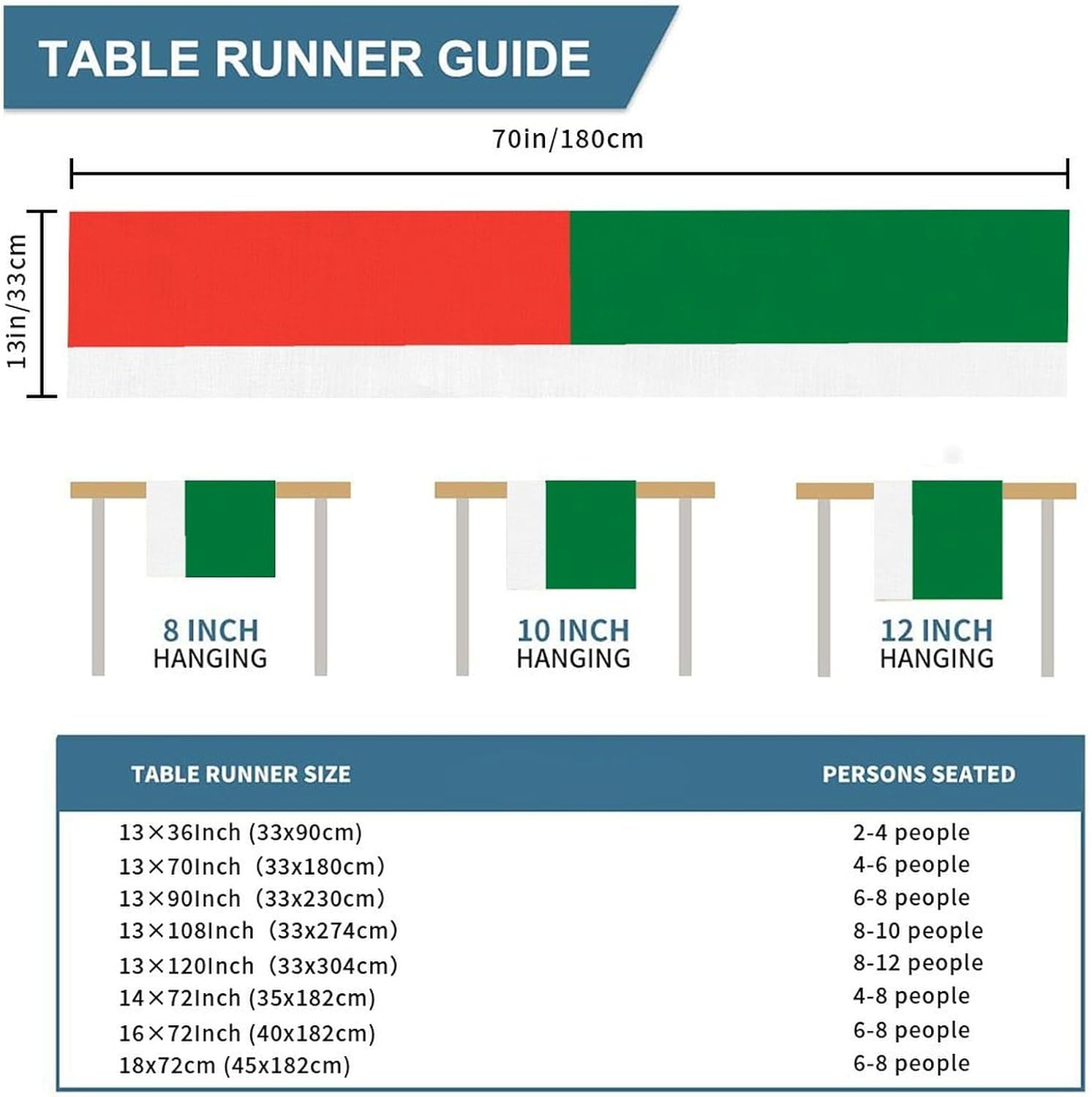 TABLE RUNNER GUIDE

70in/180cm

13in/33cm

8 INCH HANGING

10 INCH HANGING

12 INCH HANGING

| TABLE RUNNER SIZE | PERSONS SEATED |
|---|---|
| 13×36Inch (33x90cm) | 2-4 people |
| 13×70Inch (33x180cm) | 4-6 people |
| 13×90Inch (33x230cm) | 6-8 people |
| 13×108Inch (33x274cm) | 8-10 people |
| 13×120Inch (33x304cm) | 8-12 people |
| 14×72Inch (35x182cm) | 4-8 people |
| 16×72Inch (40x182cm) | 6-8 people |
| 18x72cm (45x182cm) | 6-8 people |